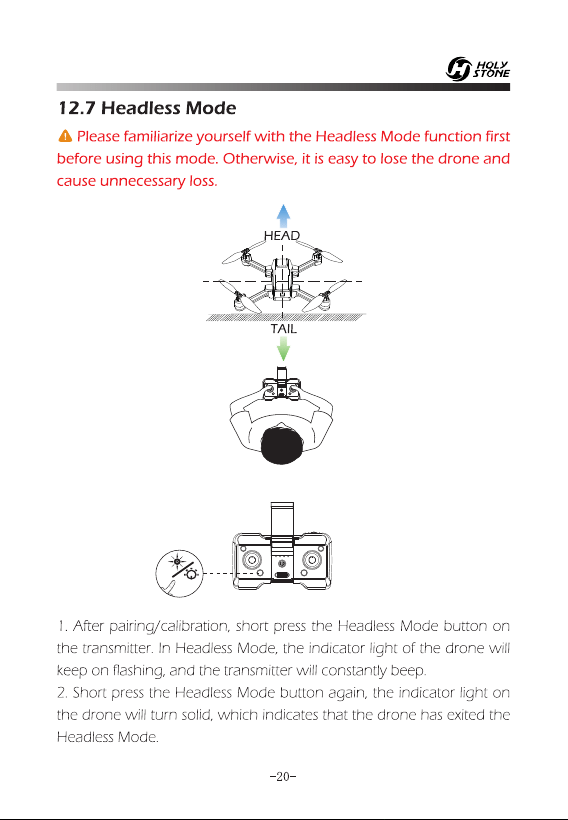 HOLY STONE

12.7 Headless Mode

Please familiarize yourself with the Headless Mode function first before using this mode. Otherwise, it is easy to lose the drone and cause unnecessary loss.

HEAD

TAIL

1. After pairing/calibration, short press the Headless Mode button on the transmitter. In Headless Mode, the indicator light of the drone will keep on flashing, and the transmitter will constantly beep.
2. Short press the Headless Mode button again, the indicator light on the drone will turn solid, which indicates that the drone has exited the Headless Mode.

-20-